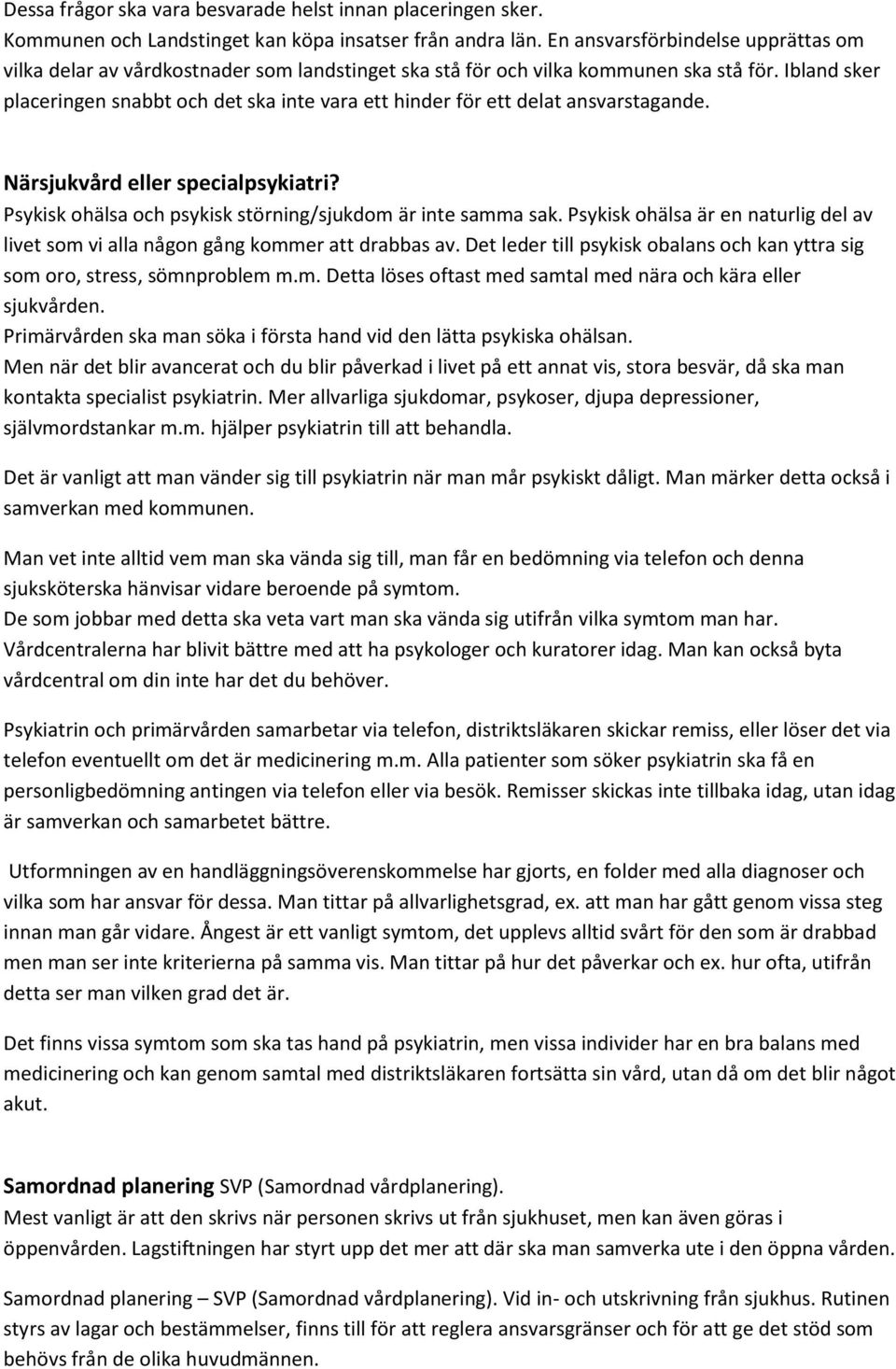 Dessa frågor ska vara besvarade helst innan placeringen sker.
Kommunen och Landstinget kan köpa insatser från andra län. En ansvarsförbindelse upprättas om vilka delar av vårdkostnader som landstinget ska stå för och vilka kommunen ska stå för. Ibland sker placeringen snabbt och det ska inte vara ett hinder för ett delat ansvarstagande.

Närsjukvård eller specialpsykiatri?
Psykisk ohälsa och psykisk störning/sjukdom är inte samma sak. Psykisk ohälsa är en naturlig del av livet som vi alla någon gång kommer att drabbas av. Det leder till psykisk obalans och kan yttra sig som oro, stress, sömnproblem m.m. Detta löses oftast med samtal med nära och kära eller sjukvården.
Primärvården ska man söka i första hand vid den lätta psykiska ohälsan.
Men när det blir avancerat och du blir påverkad i livet på ett annat vis, stora besvär, då ska man kontakta specialist psykiatrin. Mer allvarliga sjukdomar, psykoser, djupa depressioner, självmordstankar m.m. hjälper psykiatrin till att behandla.

Det är vanligt att man vänder sig till psykiatrin när man mår psykiskt dåligt. Man märker detta också i samverkan med kommunen.

Man vet inte alltid vem man ska vända sig till, man får en bedömning via telefon och denna sjuksköterska hänvisar vidare beroende på symtom.
De som jobbar med detta ska veta vart man ska vända sig utifrån vilka symtom man har.
Vårdcentralerna har blivit bättre med att ha psykologer och kuratorer idag. Man kan också byta vårdcentral om din inte har det du behöver.

Psykiatrin och primärvården samarbetar via telefon, distriktsläkaren skickar remiss, eller löser det via telefon eventuellt om det är medicinering m.m. Alla patienter som söker psykiatrin ska få en personligbedömning antingen via telefon eller via besök. Remisser skickas inte tillbaka idag, utan idag är samverkan och samarbetet bättre.

Utformningen av en handläggningsöverenskommelse har gjorts, en folder med alla diagnoser och vilka som har ansvar för dessa. Man tittar på allvarlighetsgrad, ex. att man har gått genom vissa steg innan man går vidare. Ångest är ett vanligt symtom, det upplevs alltid svårt för den som är drabbad men man ser inte kriterierna på samma vis. Man tittar på hur det påverkar och ex. hur ofta, utifrån detta ser man vilken grad det är.

Det finns vissa symtom som ska tas hand på psykiatrin, men vissa individer har en bra balans med medicinering och kan genom samtal med distriktsläkaren fortsätta sin vård, utan då om det blir något akut.

Samordnad planering SVP (Samordnad vårdplanering).
Mest vanligt är att den skrivs när personen skrivs ut från sjukhuset, men kan även göras i öppenvården. Lagstiftningen har styrt upp det mer att där ska man samverka ute i den öppna vården.

Samordnad planering – SVP (Samordnad vårdplanering). Vid in- och utskrivning från sjukhus. Rutinen styrs av lagar och bestämmelser, finns till för att reglera ansvarsgränser och för att ge det stöd som behövs från de olika huvudmännen.